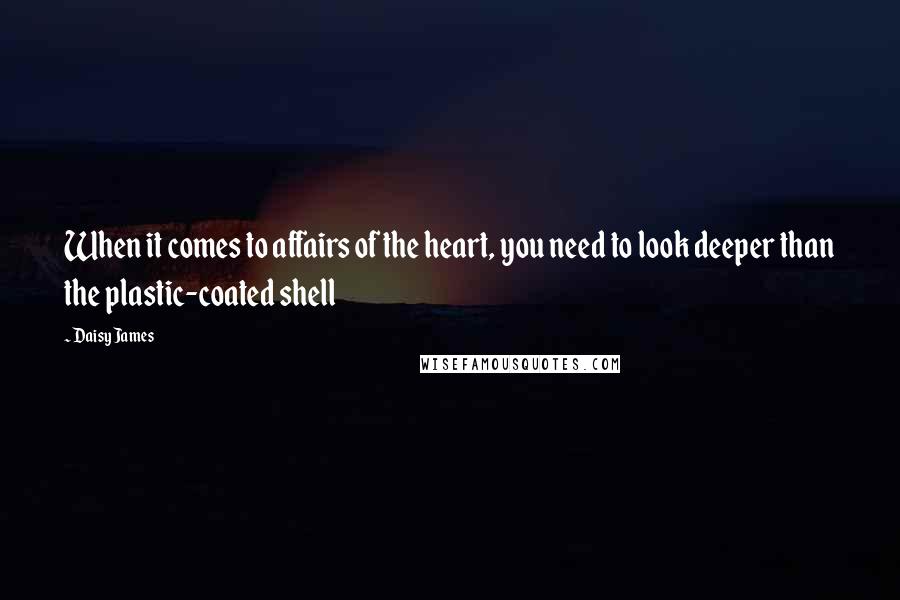 When it comes to affairs of the heart, you need to look deeper than the plastic-coated shell

~ Daisy James

WISEFAMOUSQUOTES.COM